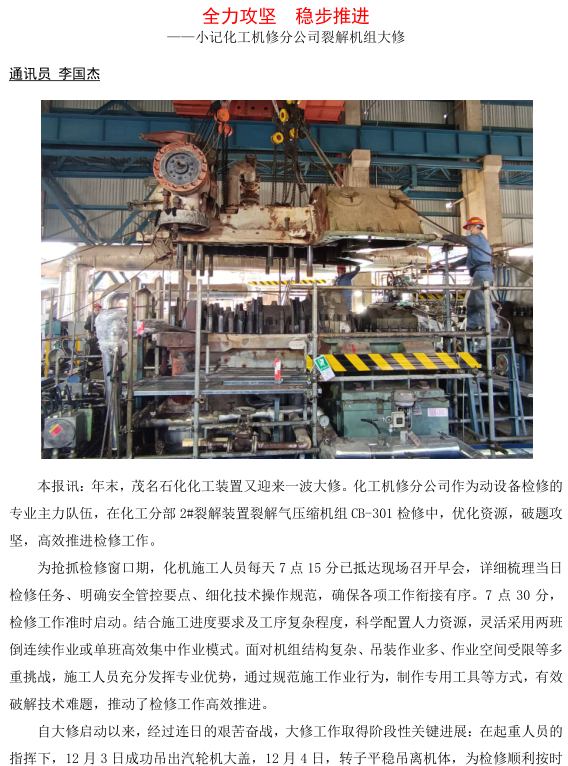 全力攻坚 稳步推进

——小记化工机修分公司裂解机组大修

通讯员 李国杰

本报讯：年末，茂名石化化工装置又迎来一波大修。化工机修分公司作为动设备检修的专业主力队伍，在化工分部2#裂解装置裂解气压缩机组CB-301检修中，优化资源，破题攻坚，高效推进检修工作。

为抢抓检修窗口期，化机施工人员每天7点15分已抵达现场召开早会，详细梳理当日检修任务、明确安全管控要点、细化技术操作规范，确保各项工作衔接有序。7点30分，检修工作准时启动。结合施工进度要求及工序复杂程度，科学配置人力资源，灵活采用两班倒连续作业或单班高效集中作业模式。面对机组结构复杂、吊装作业多、作业空间受限等多重挑战，施工人员充分发挥专业优势，通过规范施工作业行为，制作专用工具等方式，有效破解技术难题，推动了检修工作高效推进。

自大修启动以来，经过连日的艰苦奋战，大修工作取得阶段性关键进展：在起重人员的指挥下，12月3日成功吊出汽轮机大盖，12月4日，转子平稳吊离机体，为检修顺利按时